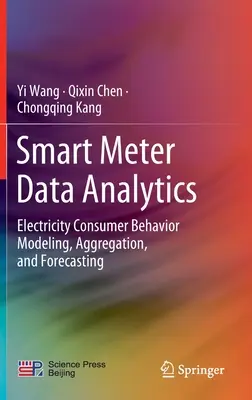 Yi Wang · Qixin Chen · Chongqing Kang

Smart Meter Data Analytics

Electricity Consumer Behavior Modeling, Aggregation, and Forecasting

Science Press Beijing

Springer